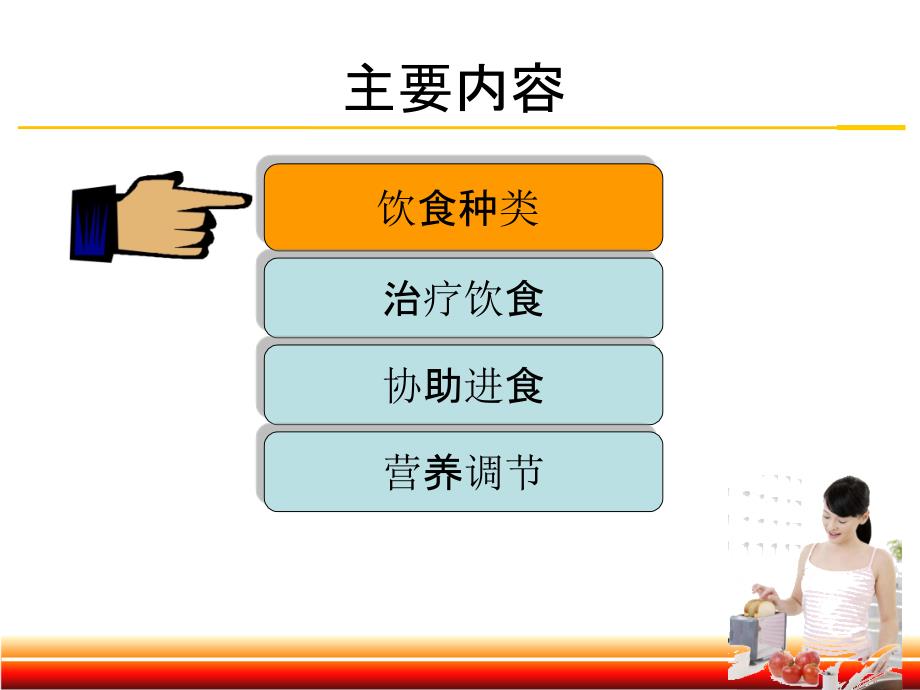 主要内容

饮食种类

治疗饮食

协助进食

营养调节